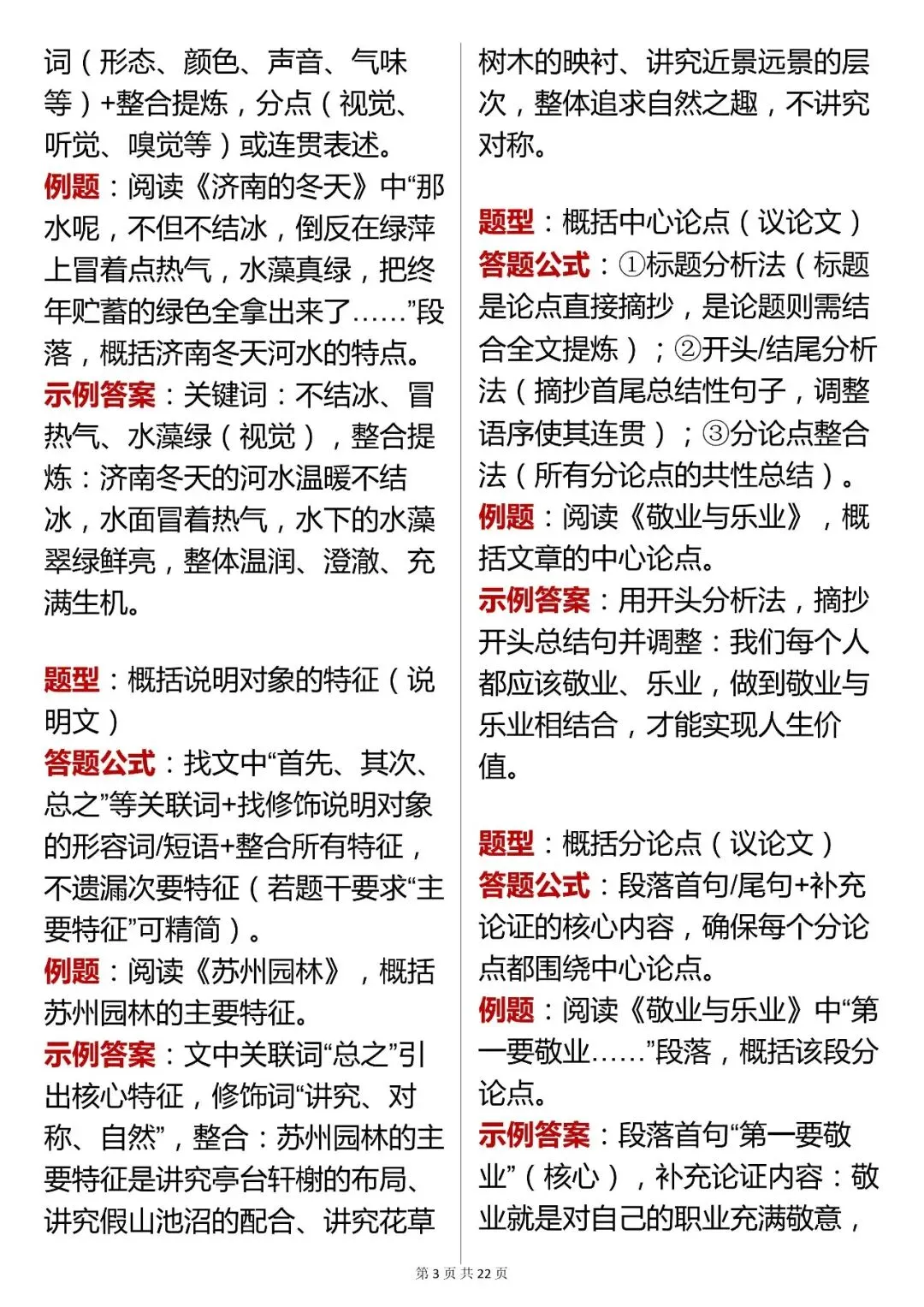 词（形态、颜色、声音、气味等）+整合提炼，分点（视觉、听觉、嗅觉等）或连贯表述。
例题：阅读《济南的冬天》中“那水呢，不但不结冰，倒反在绿萍上冒着点热气，水藻真绿，把终年贮蓄的绿色全拿出来了……”段落，概括济南冬天河水的特点。
示例答案：关键词：不结冰、冒热气、水藻绿（视觉），整合提炼：济南冬天的河水温暖不结冰，水面冒着热气，水下的水藻翠绿鲜亮，整体温润、澄澈、充满生机。

题型：概括说明对象的特征（说明文）
答题公式：找文中“首先、其次、总之”等关联词+找修饰说明对象的形容词/短语+整合所有特征，不遗漏次要特征（若题干要求“主要特征”可精简）。
例题：阅读《苏州园林》，概括苏州园林的主要特征。
示例答案：文中关联词“总之”引出核心特征，修饰词“讲究、对称、自然”，整合：苏州园林的主要特征是讲究亭台轩榭的布局、讲究假山池沼的配合、讲究花草树木的映衬、讲究近景远景的层次，整体追求自然之趣，不讲究对称。

题型：概括中心论点（议论文）
答题公式：①标题分析法（标题是论点直接摘抄，是论题则需结合全文提炼）；②开头/结尾分析法（摘抄首尾总结性句子，调整语序使其连贯）；③分论点整合法（所有分论点的共性总结）。
例题：阅读《敬业与乐业》，概括文章的中心论点。
示例答案：用开头分析法，摘抄开头总结句并调整：我们每个人都应该敬业、乐业，做到敬业与乐业相结合，才能实现人生价值。

题型：概括分论点（议论文）
答题公式：段落首句/尾句+补充论证的核心内容，确保每个分论点都围绕中心论点。
例题：阅读《敬业与乐业》中“第一要敬业……”段落，概括该段分论点。
示例答案：段落首句“第一要敬业”（核心），补充论证内容：敬业就是对自己的职业充满敬意，

第 3 页 共 22 页